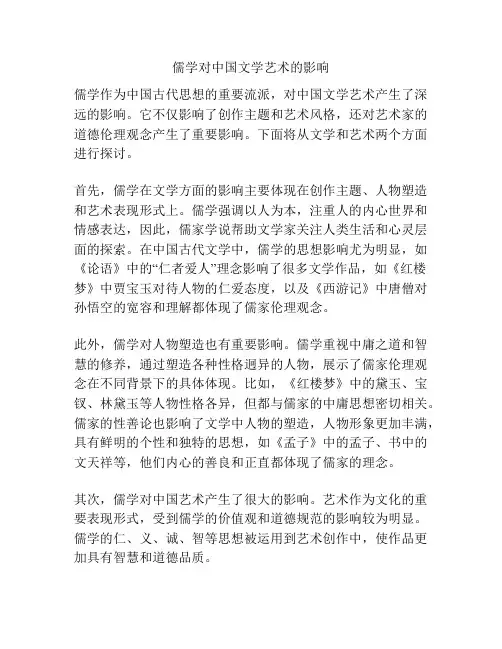 儒学对中国文学艺术的影响

儒学作为中国古代思想的重要流派，对中国文学艺术产生了深远的影响。它不仅影响了创作主题和艺术风格，还对艺术家的道德伦理观念产生了重要影响。下面将从文学和艺术两个方面进行探讨。

首先，儒学在文学方面的影响主要体现在创作主题、人物塑造和艺术表现形式上。儒学强调以人为本，注重人的内心世界和情感表达，因此，儒家学说帮助文学家关注人类生活和心灵层面的探索。在中国古代文学中，儒学的思想影响尤为明显，如《论语》中的“仁者爱人”理念影响了很多文学作品，如《红楼梦》中贾宝玉对待人物的仁爱态度，以及《西游记》中唐僧对孙悟空的宽容和理解都体现了儒家伦理观念。

此外，儒学对人物塑造也有重要影响。儒学重视中庸之道和智慧的修养，通过塑造各种性格迥异的人物，展示了儒家伦理观念在不同背景下的具体体现。比如，《红楼梦》中的黛玉、宝钗、林黛玉等人物性格各异，但都与儒家的中庸思想密切相关。儒家的性善论也影响了文学中人物的塑造，人物形象更加丰满，具有鲜明的个性和独特的思想，如《孟子》中的孟子、书中的文天祥等，他们内心的善良和正直都体现了儒家的理念。

其次，儒学对中国艺术产生了很大的影响。艺术作为文化的重要表现形式，受到儒学的价值观和道德规范的影响较为明显。儒学的仁、义、诚、智等思想被运用到艺术创作中，使作品更加具有智慧和道德品质。